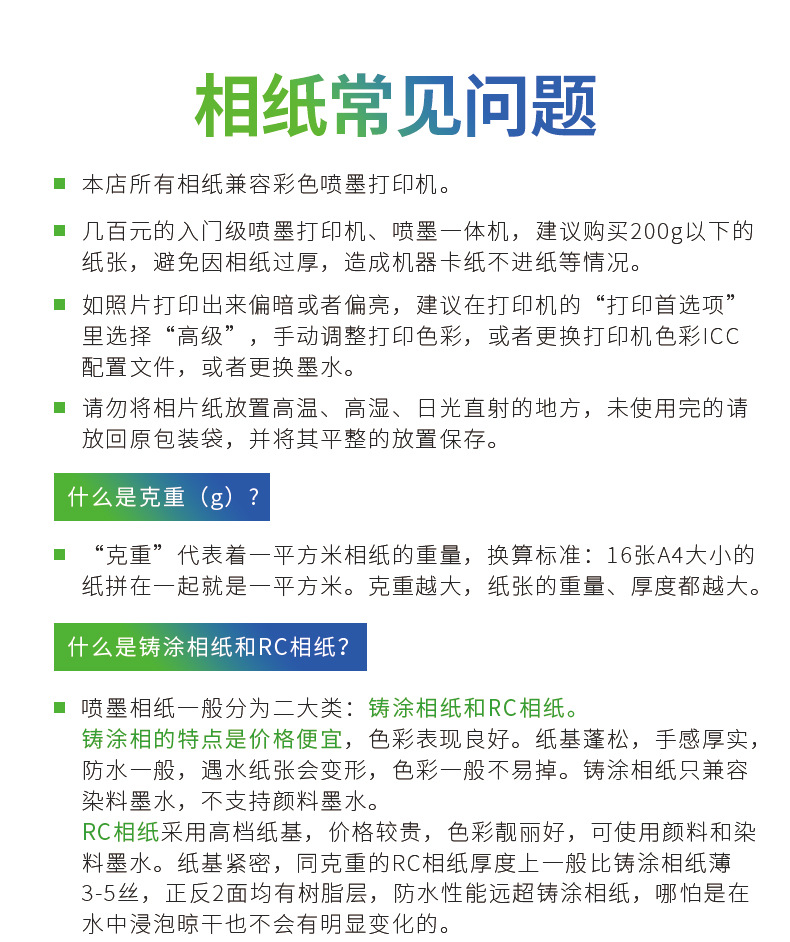 相纸常见问题

本店所有相纸兼容彩色喷墨打印机。

几百元的入门级喷墨打印机、喷墨一体机，建议购买200g以下的纸张，避免因相纸过厚，造成机器卡纸不进纸等情况。

如照片打印出来偏暗或者偏亮，建议在打印机的“打印首选项”里选择“高级”，手动调整打印色彩，或者更换打印机色彩ICC配置文件，或者更换墨水。

请勿将相片纸放置高温、高湿、日光直射的地方，未使用完的请放回原包装袋，并将其平整的放置保存。

什么是克重（g）？

“克重”代表着一平方米相纸的重量，换算标准：16张A4大小的纸拼在一起就是一平方米。克重越大，纸张的重量、厚度都越大。

什么是铸涂相纸和RC相纸？

喷墨相纸一般分为二大类：铸涂相纸和RC相纸。
铸涂相的特点是价格便宜，色彩表现良好。纸基蓬松，手感厚实，防水一般，遇水纸张会变形，色彩一般不易掉。铸涂相纸只兼容染料墨水，不支持颜料墨水。
RC相纸采用高档纸基，价格较贵，色彩靓丽好，可使用颜料和染料墨水。纸基紧密，同克重的RC相纸厚度上一般比铸涂相纸薄3-5丝，正反2面均有树脂层，防水性能远超铸涂相纸，哪怕是在水中浸泡晾干也不会有明显变化的。